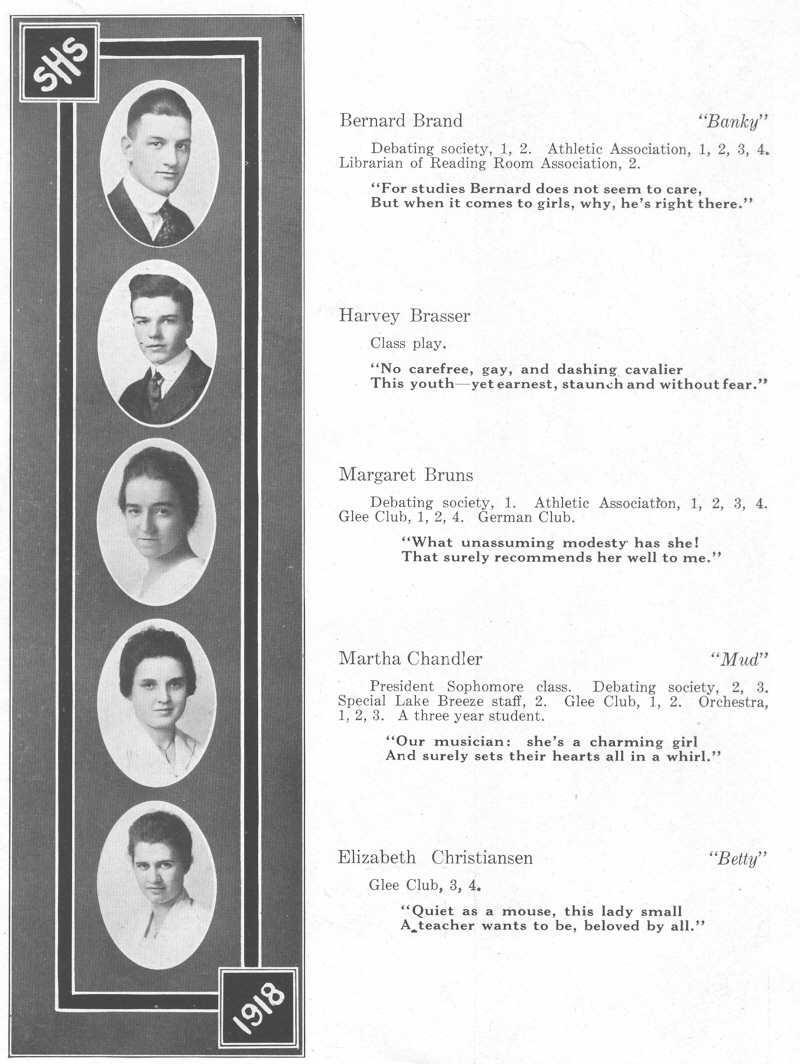 SHS

1918

Bernard Brand "Banky"

Debating society, 1, 2. Athletic Association, 1, 2, 3, 4. Librarian of Reading Room Association, 2.

"For studies Bernard does not seem to care,
But when it comes to girls, why, he's right there."

Harvey Brasser

Class play.

"No carefree, gay, and dashing cavalier
This youth—yet earnest, staunch and without fear."

Margaret Bruns

Debating society, 1. Athletic Association, 1, 2, 3, 4. Glee Club, 1, 2, 4. German Club.

"What unassuming modesty has she!
That surely recommends her well to me."

Martha Chandler "Mud"

President Sophomore class. Debating society, 2, 3. Special Lake Breeze staff, 2. Glee Club, 1, 2. Orchestra, 1, 2, 3. A three year student.

"Our musician: she's a charming girl
And surely sets their hearts all in a whirl."

Elizabeth Christiansen "Betty"

Glee Club, 3, 4.

"Quiet as a mouse, this lady small
A teacher wants to be, beloved by all."